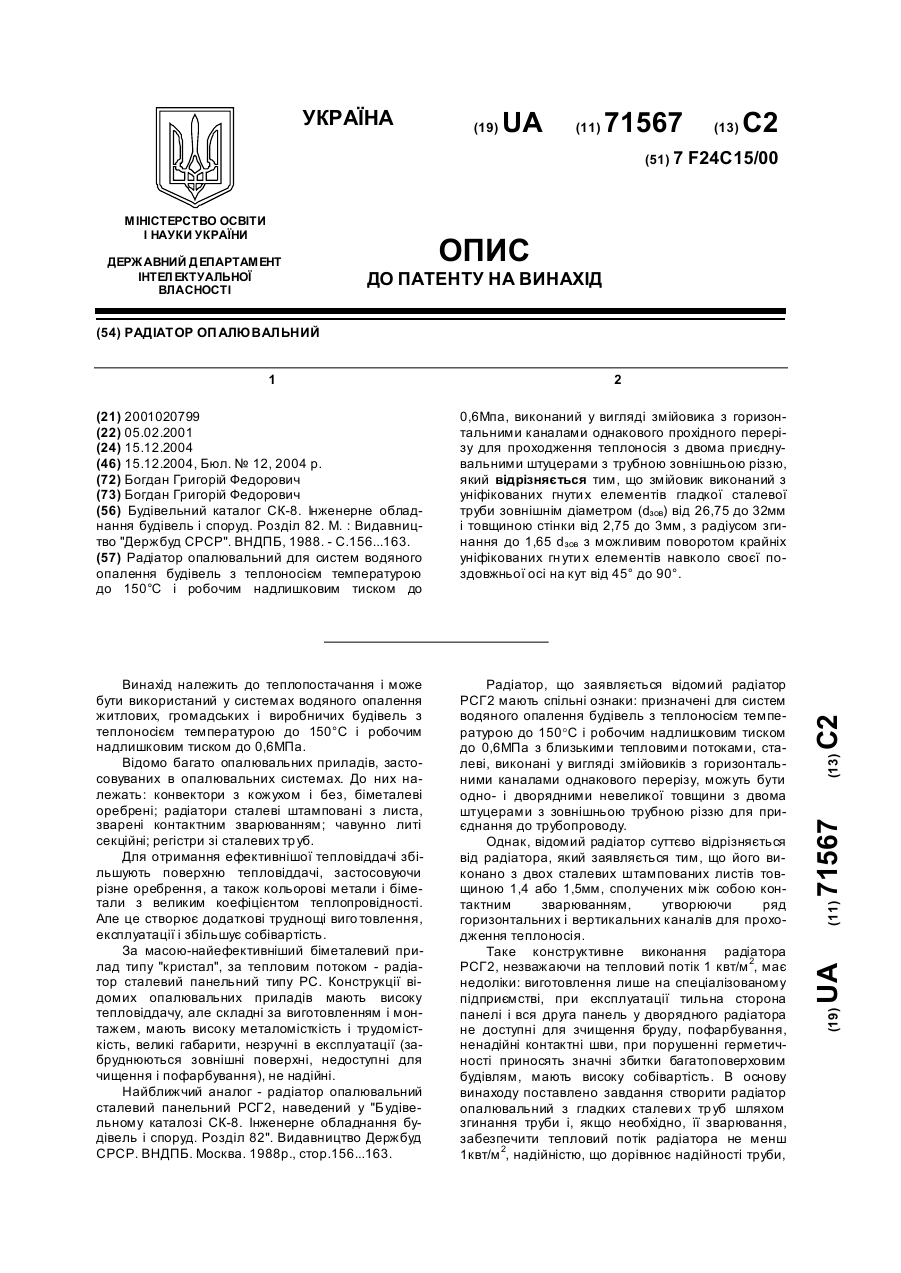 УКРАЇНА

(19) UA (11) 71567 (13) C2

(51) 7 F24C15/00

МІНІСТЕРСТВО ОСВІТИ І НАУКИ УКРАЇНИ

ДЕРЖАВНИЙ ДЕПАРТАМЕНТ ІНТЕЛЕКТУАЛЬНОЇ ВЛАСНОСТІ

ОПИС
ДО ПАТЕНТУ НА ВИНАХІД

(54) РАДІАТОР ОПАЛЮВАЛЬНИЙ

1

(21) 2001020799
(22) 05.02.2001
(24) 15.12.2004
(46) 15.12.2004, Бюл. № 12, 2004 р.
(72) Богдан Григорій Федорович
(73) Богдан Григорій Федорович
(56) Будівельний каталог СК-8. Інженерне обладнання будівель і споруд. Розділ 82. М. : Видавництво "Держбуд СРСР". ВНДПБ, 1988. - С.156...163.
(57) Радіатор опалювальний для систем водяного опалення будівель з теплоносієм температурою до 150°С і робочим надлишковим тиском до

2

0,6Мпа, виконаний у вигляді змійовика з горизонтальними каналами однакового прохідного перерізу для проходження теплоносія з двома приєднувальними штуцерами з трубною зовнішньою різзю, який відрізняється тим, що змійовик виконаний з уніфікованих гнутих елементів гладкої сталевої труби зовнішнім діаметром ($d_{зов}$) від 26,75 до 32мм і товщиною стінки від 2,75 до 3мм, з радіусом згинання до 1,65 $d_{зов}$ з можливим поворотом крайніх уніфікованих гнутих елементів навколо своєї поздовжньої осі на кут від 45° до 90°.

Винахід належить до теплопостачання і може бути використаний у системах водяного опалення житлових, громадських і виробничих будівель з теплоносієм температурою до 150°С і робочим надлишковим тиском до 0,6МПа.

Відомо багато опалювальних приладів, застосовуваних в опалювальних системах. До них належать: конвектори з кожухом і без, біметалеві оребрені; радіатори сталеві штамповані з листа, зварені контактним зварюванням; чавунно литі секційні; регістри зі сталевих труб.

Для отримання ефективнішої тепловіддачі збільшують поверхню тепловіддачі, застосовуючи різне оребрення, а також кольорові метали і біметали з великим коефіцієнтом теплопровідності. Але це створює додаткові труднощі виготовлення, експлуатації і збільшує собівартість.

За масою-найефективніший біметалевий прилад типу "кристал", за тепловим потоком - радіатор сталевий панельний типу РС. Конструкції відомих опалювальних приладів мають високу тепловіддачу, але складні за виготовленням і монтажем, мають високу металомісткість і трудомісткість, великі габарити, незручні в експлуатації (забруднюються зовнішні поверхні, недоступні для чищення і пофарбування), не надійні.

Найближчий аналог - радіатор опалювальний сталевий панельний РСГ2, наведений у "Будівельному каталозі СК-8. Інженерне обладнання будівель і споруд. Розділ 82". Видавництво Держбуд СРСР. ВНДПБ. Москва. 1988р., стор.156...163.

Радіатор, що заявляється відомий радіатор РСГ2 мають спільні ознаки: призначені для систем водяного опалення будівель з теплоносієм температурою до 150°С і робочим надлишковим тиском до 0,6МПа з близькими тепловими потоками, сталеві, виконані у вигляді змійовиків з горизонтальними каналами однакового перерізу, можуть бути одно- і дворядними невеликої товщини з двома штуцерами з зовнішньою трубною різзю для приєднання до трубопроводу.

Однак, відомий радіатор суттєво відрізняється від радіатора, який заявляється тим, що його виконано з двох сталевих штампованих листів товщиною 1,4 або 1,5мм, сполучених між собою контактним зварюванням, утворюючи ряд горизонтальних і вертикальних каналів для проходження теплоносія.

Таке конструктивне виконання радіатора РСГ2, незважаючи на тепловий потік 1 квт/м$^2$, має недоліки: виготовлення лише на спеціалізованому підприємстві, при експлуатації тильна сторона панелі і вся друга панель у дворядного радіатора не доступні для зчищення бруду, пофарбування, ненадійні контактні шви, при порушенні герметичності приносять значні збитки багатоповерховим будівлям, мають високу собівартість. В основу винаходу поставлено завдання створити радіатор опалювальний з гладких сталевих труб шляхом згинання труби і, якщо необхідно, її зварювання, забезпечити тепловий потік радіатора не менш 1квт/м$^2$, надійністю, що дорівнює надійності труби,

(19) UA (11) 71567 (13) C2